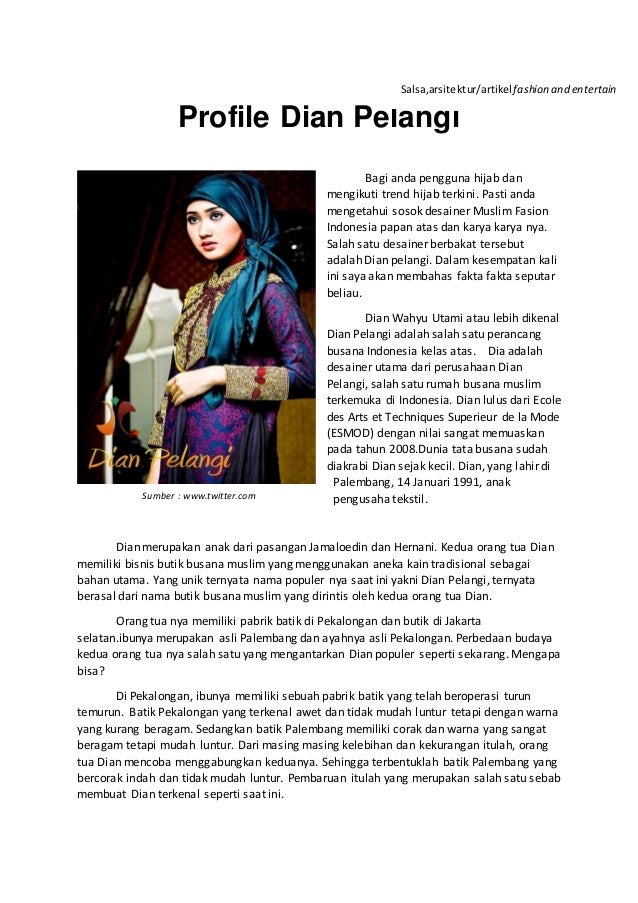 Salsa,arsitektur/artikel fashion and entertain

Profile Dian Pelangi

Dian Pelangi

Sumber : www.twitter.com

Bagi anda pengguna hijab dan mengikuti trend hijab terkini. Pasti anda mengetahui sosok desainer Muslim Fasion Indonesia papan atas dan karya karya nya. Salah satu desainer berbakat tersebut adalah Dian pelangi. Dalam kesempatan kali ini saya akan membahas fakta fakta seputar beliau.

Dian Wahyu Utami atau lebih dikenal Dian Pelangi adalah salah satu perancang busana Indonesia kelas atas. Dia adalah desainer utama dari perusahaan Dian Pelangi, salah satu rumah busana muslim terkemuka di Indonesia. Dian lulus dari Ecole des Arts et Techniques Superieur de la Mode (ESMOD) dengan nilai sangat memuaskan pada tahun 2008.Dunia tata busana sudah diakrabi Dian sejak kecil. Dian, yang lahir di Palembang, 14 Januari 1991, anak pengusaha tekstil.

Dian merupakan anak dari pasangan Jamaloedin dan Hernani. Kedua orang tua Dian memiliki bisnis butik busana muslim yang menggunakan aneka kain tradisional sebagai bahan utama. Yang unik ternyata nama populer nya saat ini yakni Dian Pelangi, ternyata berasal dari nama butik busana muslim yang dirintis oleh kedua orang tua Dian.

Orang tua nya memiliki pabrik batik di Pekalongan dan butik di Jakarta selatan.ibunya merupakan asli Palembang dan ayahnya asli Pekalongan. Perbedaan budaya kedua orang tua nya salah satu yang mengantarkan Dian populer seperti sekarang. Mengapa bisa?

Di Pekalongan, ibunya memiliki sebuah pabrik batik yang telah beroperasi turun temurun. Batik Pekalongan yang terkenal awet dan tidak mudah luntur tetapi dengan warna yang kurang beragam. Sedangkan batik Palembang memiliki corak dan warna yang sangat beragam tetapi mudah luntur. Dari masing masing kelebihan dan kekurangan itulah, orang tua Dian mencoba menggabungkan keduanya. Sehingga terbentuklah batik Palembang yang bercorak indah dan tidak mudah luntur. Pembaruan itulah yang merupakan salah satu sebab membuat Dian terkenal seperti saat ini.